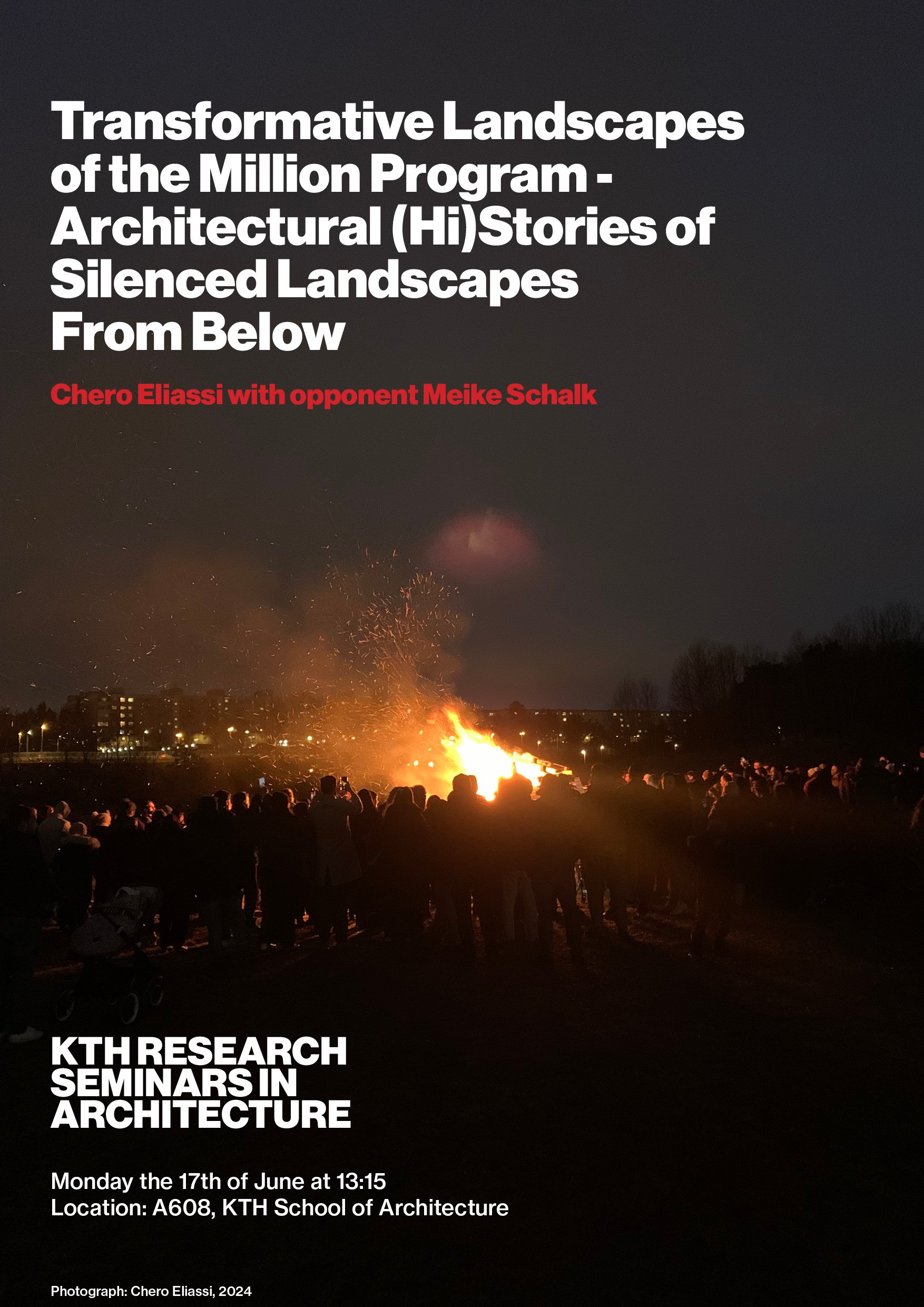 Transformative Landscapes of the Million Program - Architectural (Hi)Stories of Silenced Landscapes From Below

Chero Eliassi with opponent Meike Schalk

KTH RESEARCH SEMINARS IN ARCHITECTURE

Monday the 17th of June at 13:15
Location: A608, KTH School of Architecture

Photograph: Chero Eliassi, 2024